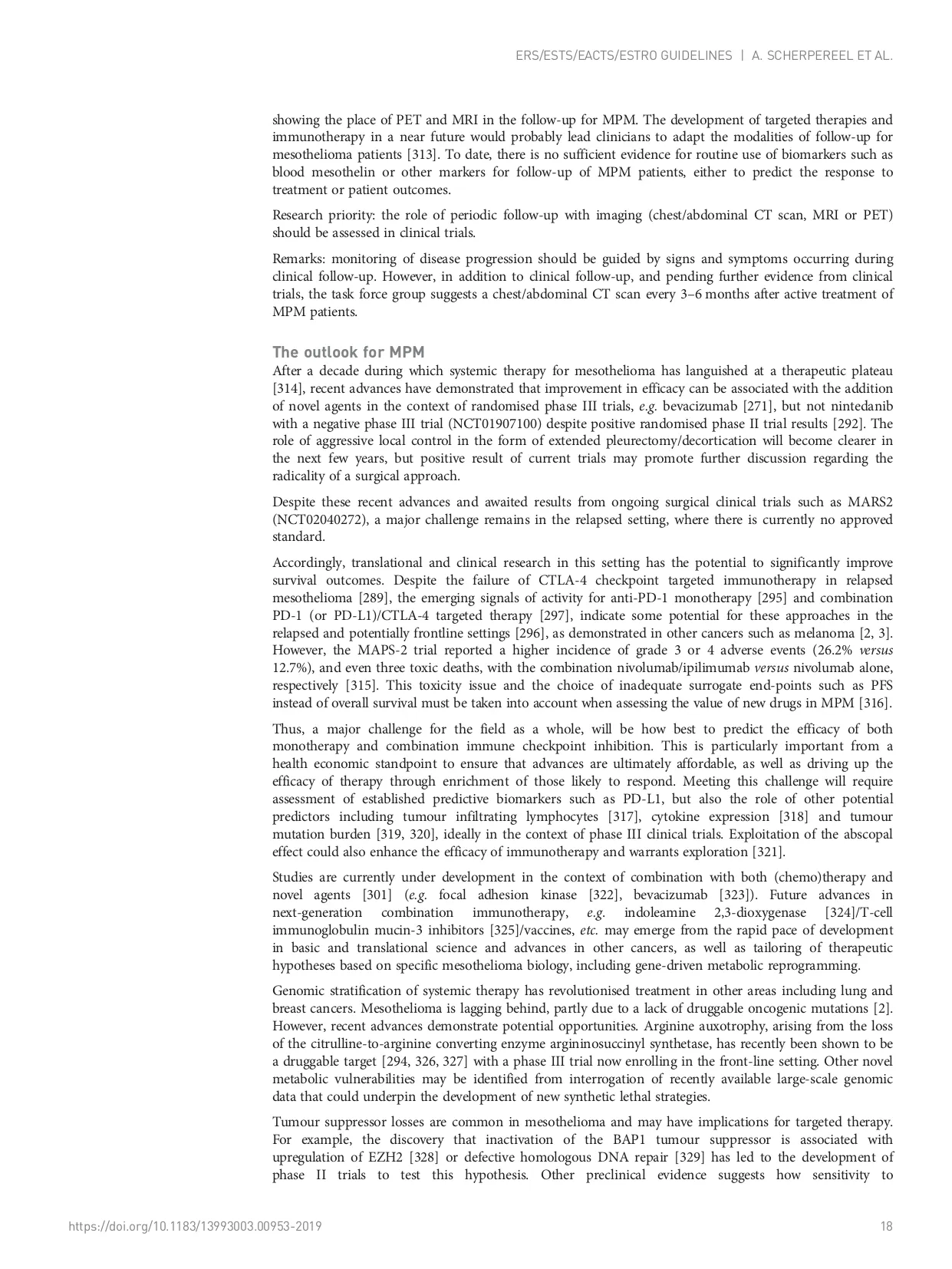 ERS/ESTS/EACTS/ESTRO GUIDELINES | A. SCHERPEREEL ET AL.

showing the place of PET and MRI in the follow-up for MPM. The development of targeted therapies and immunotherapy in a near future would probably lead clinicians to adapt the modalities of follow-up for mesothelioma patients [313]. To date, there is no sufficient evidence for routine use of biomarkers such as blood mesothelin or other markers for follow-up of MPM patients, either to predict the response to treatment or patient outcomes.

Research priority: the role of periodic follow-up with imaging (chest/abdominal CT scan, MRI or PET) should be assessed in clinical trials.

Remarks: monitoring of disease progression should be guided by signs and symptoms occurring during clinical follow-up. However, in addition to clinical follow-up, and pending further evidence from clinical trials, the task force group suggests a chest/abdominal CT scan every 3–6 months after active treatment of MPM patients.

The outlook for MPM

After a decade during which systemic therapy for mesothelioma has languished at a therapeutic plateau [314], recent advances have demonstrated that improvement in efficacy can be associated with the addition of novel agents in the context of randomised phase III trials, e.g. bevacizumab [271], but not nintedanib with a negative phase III trial (NCT01907100) despite positive randomised phase II trial results [292]. The role of aggressive local control in the form of extended pleurectomy/decortication will become clearer in the next few years, but positive result of current trials may promote further discussion regarding the radicality of a surgical approach.

Despite these recent advances and awaited results from ongoing surgical clinical trials such as MARS2 (NCT02040272), a major challenge remains in the relapsed setting, where there is currently no approved standard.

Accordingly, translational and clinical research in this setting has the potential to significantly improve survival outcomes. Despite the failure of CTLA-4 checkpoint targeted immunotherapy in relapsed mesothelioma [289], the emerging signals of activity for anti-PD-1 monotherapy [295] and combination PD-1 (or PD-L1)/CTLA-4 targeted therapy [297], indicate some potential for these approaches in the relapsed and potentially frontline settings [296], as demonstrated in other cancers such as melanoma [2, 3]. However, the MAPS-2 trial reported a higher incidence of grade 3 or 4 adverse events (26.2% versus 12.7%), and even three toxic deaths, with the combination nivolumab/ipilimumab versus nivolumab alone, respectively [315]. This toxicity issue and the choice of inadequate surrogate end-points such as PFS instead of overall survival must be taken into account when assessing the value of new drugs in MPM [316].

Thus, a major challenge for the field as a whole, will be how best to predict the efficacy of both monotherapy and combination immune checkpoint inhibition. This is particularly important from a health economic standpoint to ensure that advances are ultimately affordable, as well as driving up the efficacy of therapy through enrichment of those likely to respond. Meeting this challenge will require assessment of established predictive biomarkers such as PD-L1, but also the role of other potential predictors including tumour infiltrating lymphocytes [317], cytokine expression [318] and tumour mutation burden [319, 320], ideally in the context of phase III clinical trials. Exploitation of the abscopal effect could also enhance the efficacy of immunotherapy and warrants exploration [321].

Studies are currently under development in the context of combination with both (chemo)therapy and novel agents [301] (e.g. focal adhesion kinase [322], bevacizumab [323]). Future advances in next-generation combination immunotherapy, e.g. indoleamine 2,3-dioxygenase [324]/T-cell immunoglobulin mucin-3 inhibitors [325]/vaccines, etc. may emerge from the rapid pace of development in basic and translational science and advances in other cancers, as well as tailoring of therapeutic hypotheses based on specific mesothelioma biology, including gene-driven metabolic reprogramming.

Genomic stratification of systemic therapy has revolutionised treatment in other areas including lung and breast cancers. Mesothelioma is lagging behind, partly due to a lack of druggable oncogenic mutations [2]. However, recent advances demonstrate potential opportunities. Arginine auxotrophy, arising from the loss of the citrulline-to-arginine converting enzyme argininosuccinyl synthetase, has recently been shown to be a druggable target [294, 326, 327] with a phase III trial now enrolling in the front-line setting. Other novel metabolic vulnerabilities may be identified from interrogation of recently available large-scale genomic data that could underpin the development of new synthetic lethal strategies.

Tumour suppressor losses are common in mesothelioma and may have implications for targeted therapy. For example, the discovery that inactivation of the BAP1 tumour suppressor is associated with upregulation of EZH2 [328] or defective homologous DNA repair [329] has led to the development of phase II trials to test this hypothesis. Other preclinical evidence suggests how sensitivity to

https://doi.org/10.1183/13993003.00953-2019 18